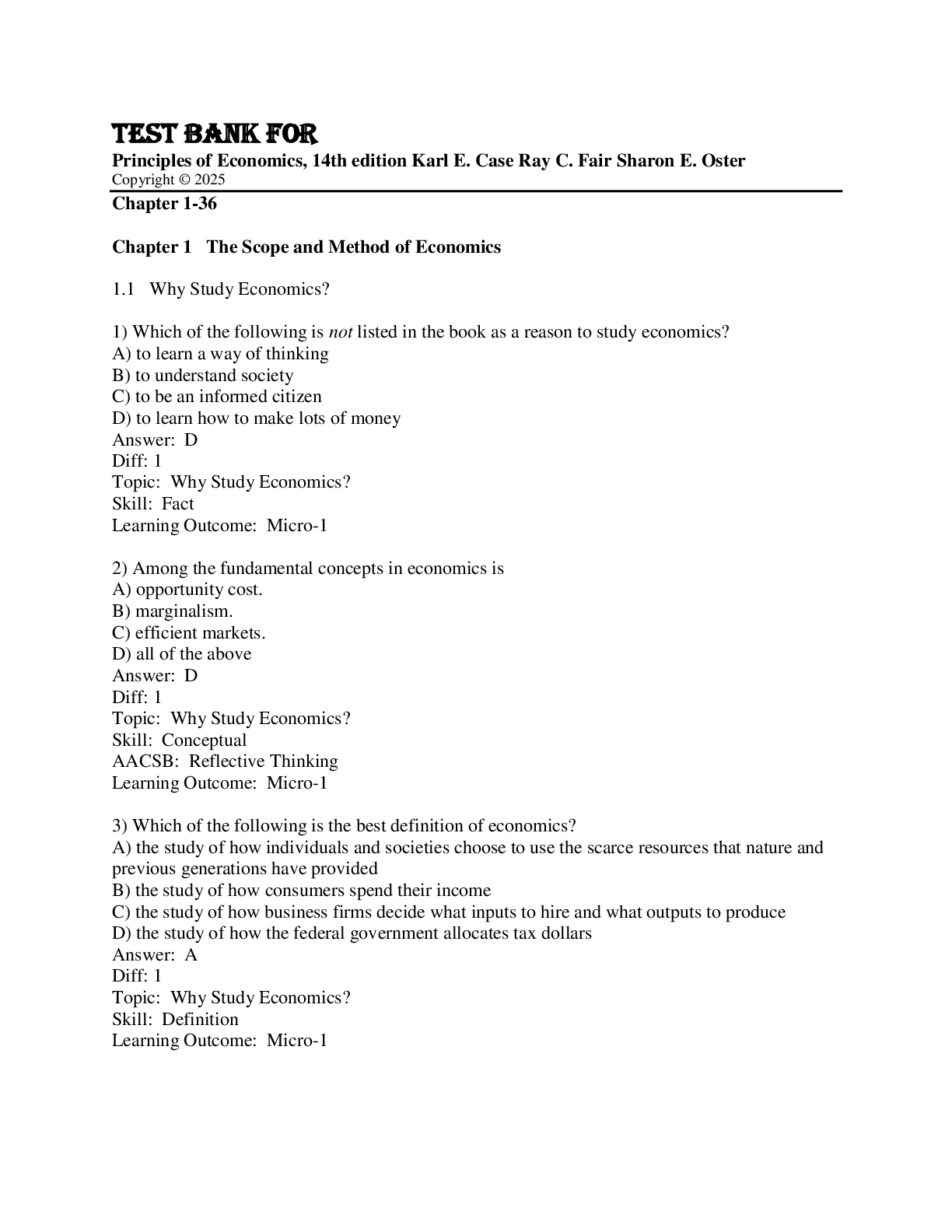 TEST BANK FOR
Principles of Economics, 14th edition Karl E. Case Ray C. Fair Sharon E. Oster
Copyright © 2025
Chapter 1-36

Chapter 1 The Scope and Method of Economics

1.1 Why Study Economics?

1) Which of the following is not listed in the book as a reason to study economics?
A) to learn a way of thinking
B) to understand society
C) to be an informed citizen
D) to learn how to make lots of money
Answer: D
Diff: 1
Topic: Why Study Economics?
Skill: Fact
Learning Outcome: Micro-1

2) Among the fundamental concepts in economics is
A) opportunity cost.
B) marginalism.
C) efficient markets.
D) all of the above
Answer: D
Diff: 1
Topic: Why Study Economics?
Skill: Conceptual
AACSB: Reflective Thinking
Learning Outcome: Micro-1

3) Which of the following is the best definition of economics?
A) the study of how individuals and societies choose to use the scarce resources that nature and previous generations have provided
B) the study of how consumers spend their income
C) the study of how business firms decide what inputs to hire and what outputs to produce
D) the study of how the federal government allocates tax dollars
Answer: A
Diff: 1
Topic: Why Study Economics?
Skill: Definition
Learning Outcome: Micro-1